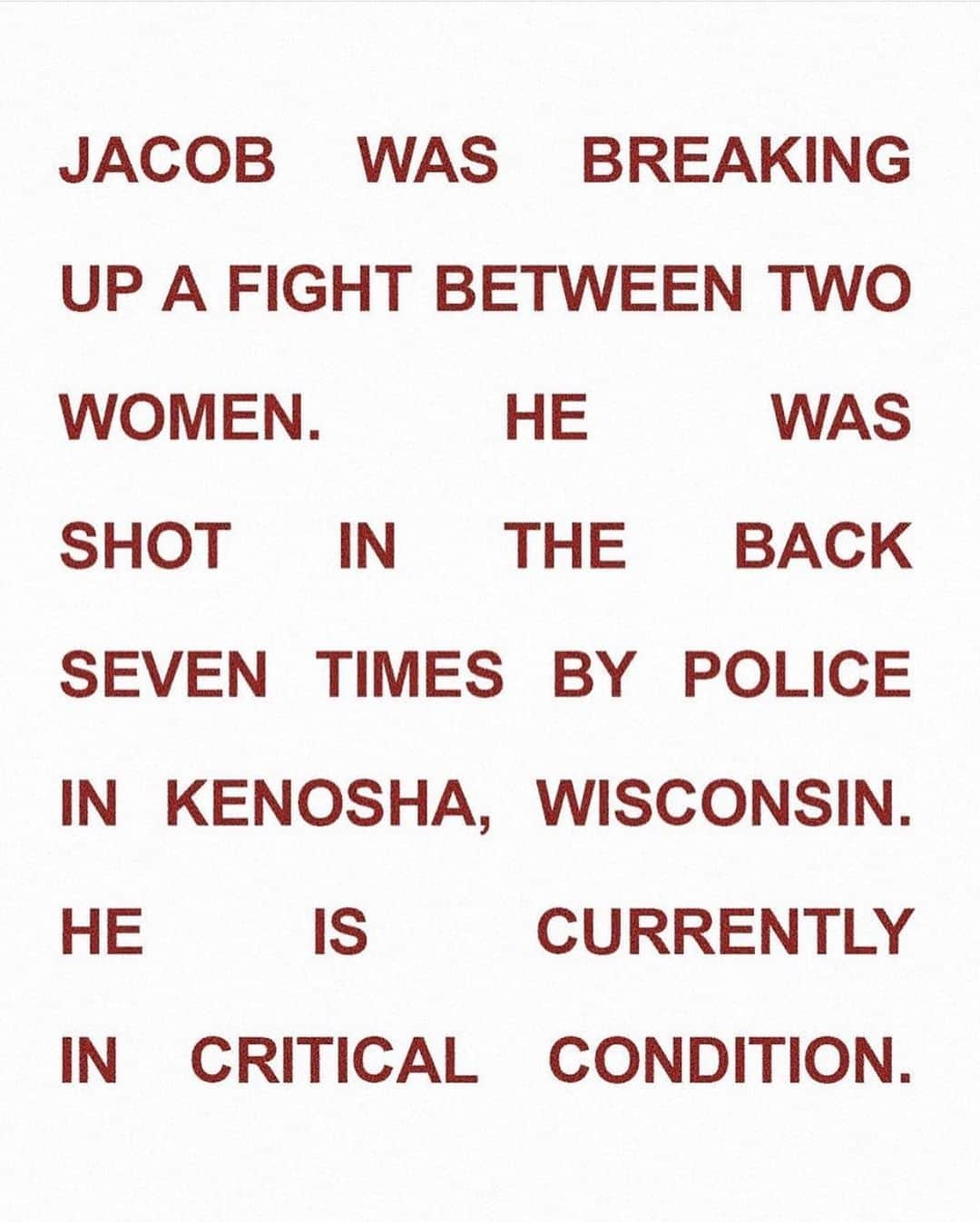 JACOB WAS BREAKING UP A FIGHT BETWEEN TWO WOMEN. HE WAS SHOT IN THE BACK SEVEN TIMES BY POLICE IN KENOSHA, WISCONSIN. HE IS CURRENTLY IN CRITICAL CONDITION.